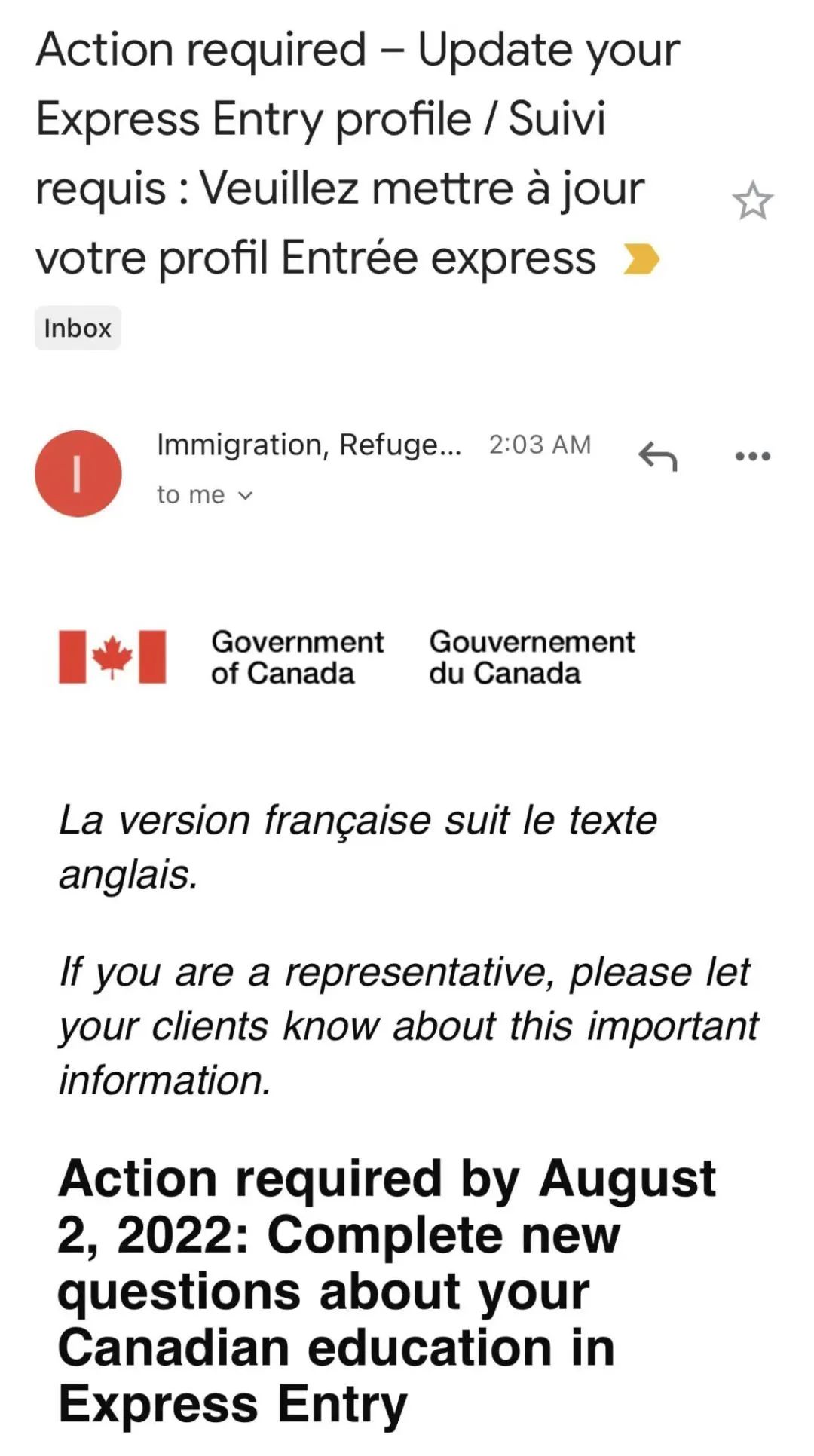 Action required – Update your Express Entry profile / Suivi requis : Veuillez mettre à jour votre profil Entrée express

Inbox

I

Immigration, Refuge... 2:03 AM

to me

Government of Canada

Gouvernement du Canada

La version française suit le texte anglais.

If you are a representative, please let your clients know about this important information.

Action required by August 2, 2022: Complete new questions about your Canadian education in Express Entry